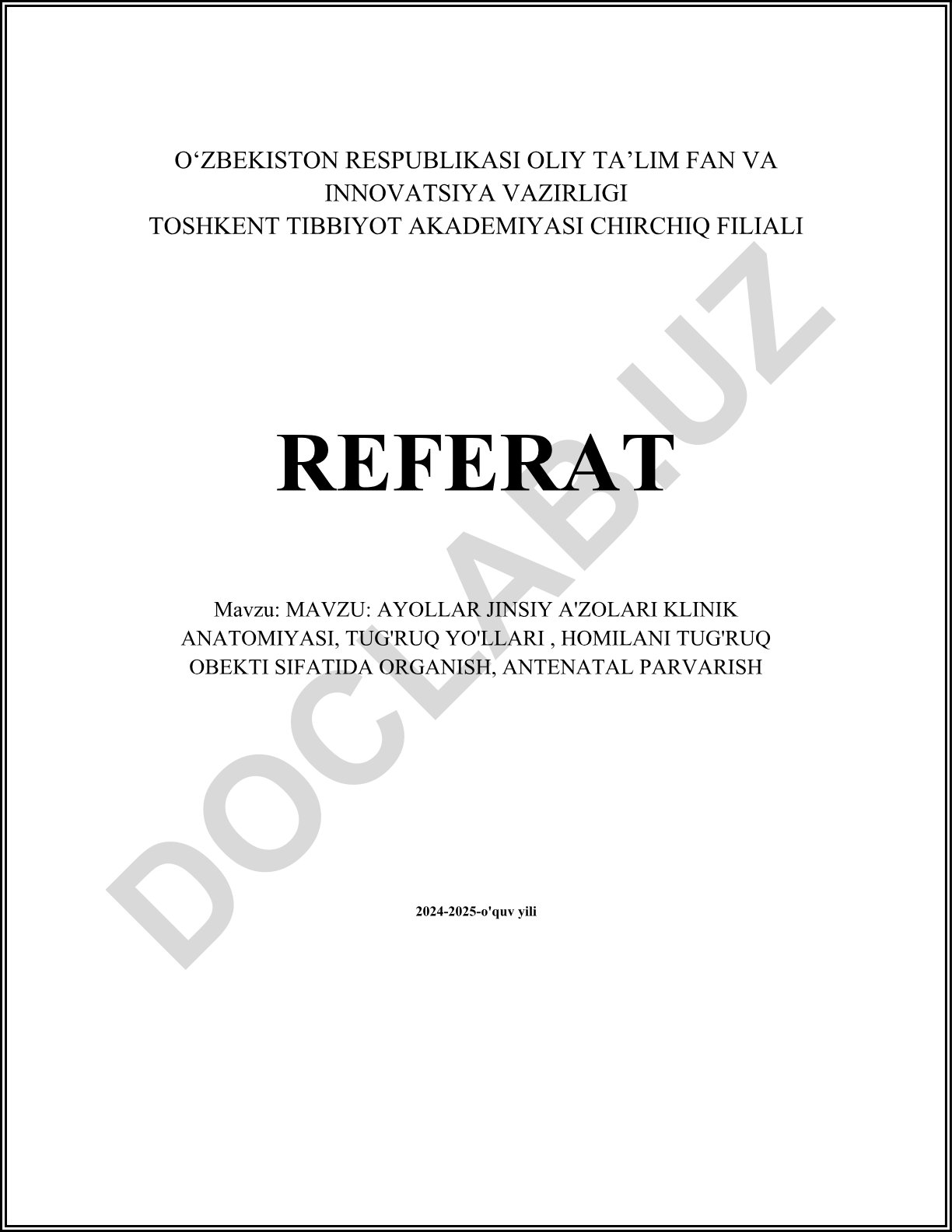 O‘ZBEKISTON RESPUBLIKASI OLIY TA’LIM FAN VA INNOVATSIYA VAZIRLIGI
TOSHKENT TIBBIYOT AKADEMIYASI CHIRCHIQ FILIALI

REFERAT

Mavzu: MAVZU: AYOLLAR JINSIY A'ZOLARI KLINIK ANATOMIYASI, TUG'RUQ YO'LLARI , HOMILANI TUG'RUQ OBEKTI SIFATIDA ORGANISH, ANTENATAL PARVARISH

2024-2025-o'quv yili

DOCLAB.UZ